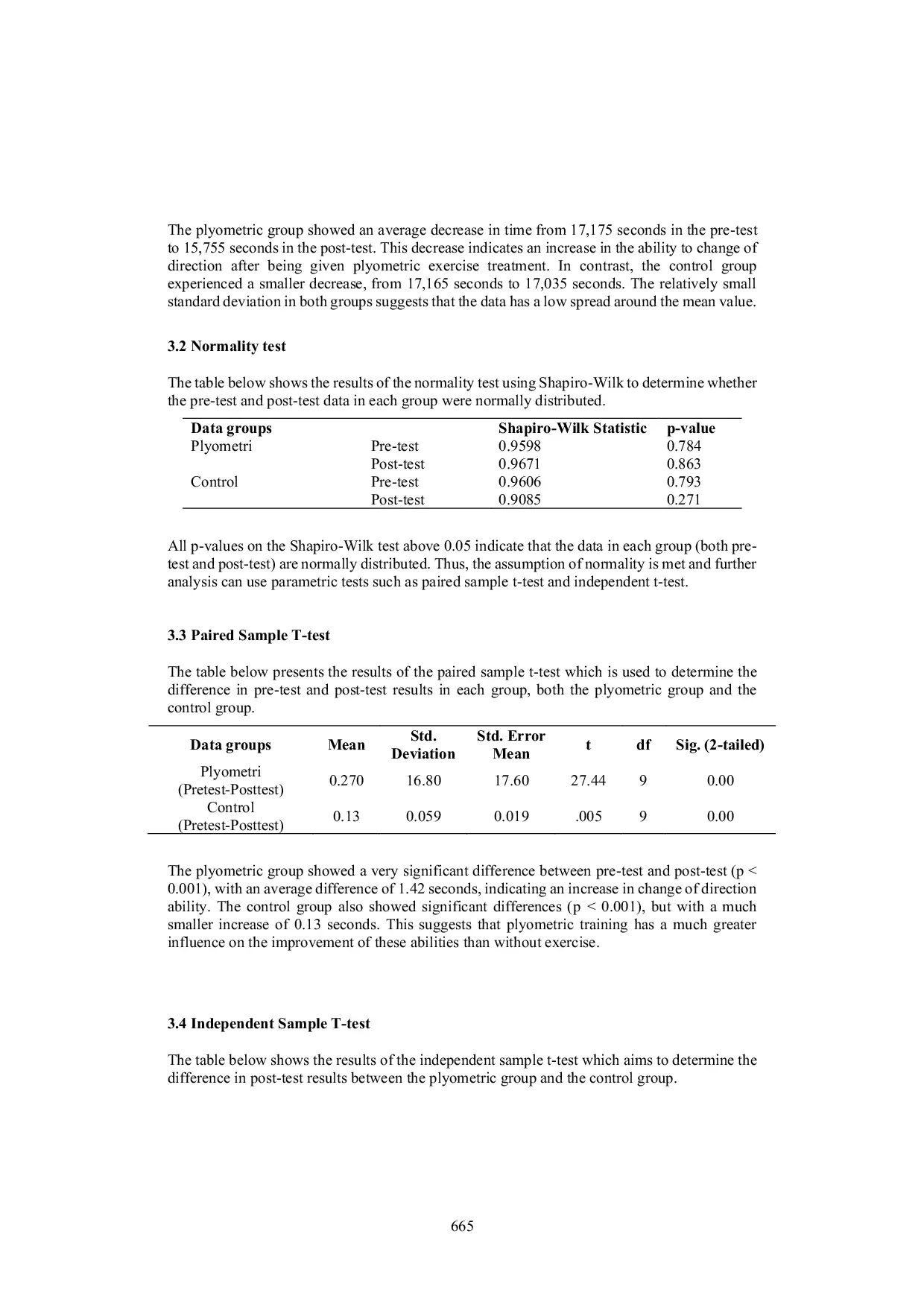 The plyometric group showed an average decrease in time from 17,175 seconds in the pre-test to 15,755 seconds in the post-test. This decrease indicates an increase in the ability to change of direction after being given plyometric exercise treatment. In contrast, the control group experienced a smaller decrease, from 17,165 seconds to 17,035 seconds. The relatively small standard deviation in both groups suggests that the data has a low spread around the mean value.

3.2 Normality test

The table below shows the results of the normality test using Shapiro-Wilk to determine whether the pre-test and post-test data in each group were normally distributed.

| Data groups | | Shapiro-Wilk Statistic | p-value |
|---|---|---|---|
| Plyometri | Pre-test | 0.9598 | 0.784 |
| | Post-test | 0.9671 | 0.863 |
| Control | Pre-test | 0.9606 | 0.793 |
| | Post-test | 0.9085 | 0.271 |

All p-values on the Shapiro-Wilk test above 0.05 indicate that the data in each group (both pre-test and post-test) are normally distributed. Thus, the assumption of normality is met and further analysis can use parametric tests such as paired sample t-test and independent t-test.

3.3 Paired Sample T-test

The table below presents the results of the paired sample t-test which is used to determine the difference in pre-test and post-test results in each group, both the plyometric group and the control group.

| Data groups | Mean | Std. Deviation | Std. Error Mean | t | df | Sig. (2-tailed) |
|---|---|---|---|---|---|---|
| Plyometri (Pretest-Posttest) | 0.270 | 16.80 | 17.60 | 27.44 | 9 | 0.00 |
| Control (Pretest-Posttest) | 0.13 | 0.059 | 0.019 | .005 | 9 | 0.00 |

The plyometric group showed a very significant difference between pre-test and post-test (p < 0.001), with an average difference of 1.42 seconds, indicating an increase in change of direction ability. The control group also showed significant differences (p < 0.001), but with a much smaller increase of 0.13 seconds. This suggests that plyometric training has a much greater influence on the improvement of these abilities than without exercise.

3.4 Independent Sample T-test

The table below shows the results of the independent sample t-test which aims to determine the difference in post-test results between the plyometric group and the control group.

665